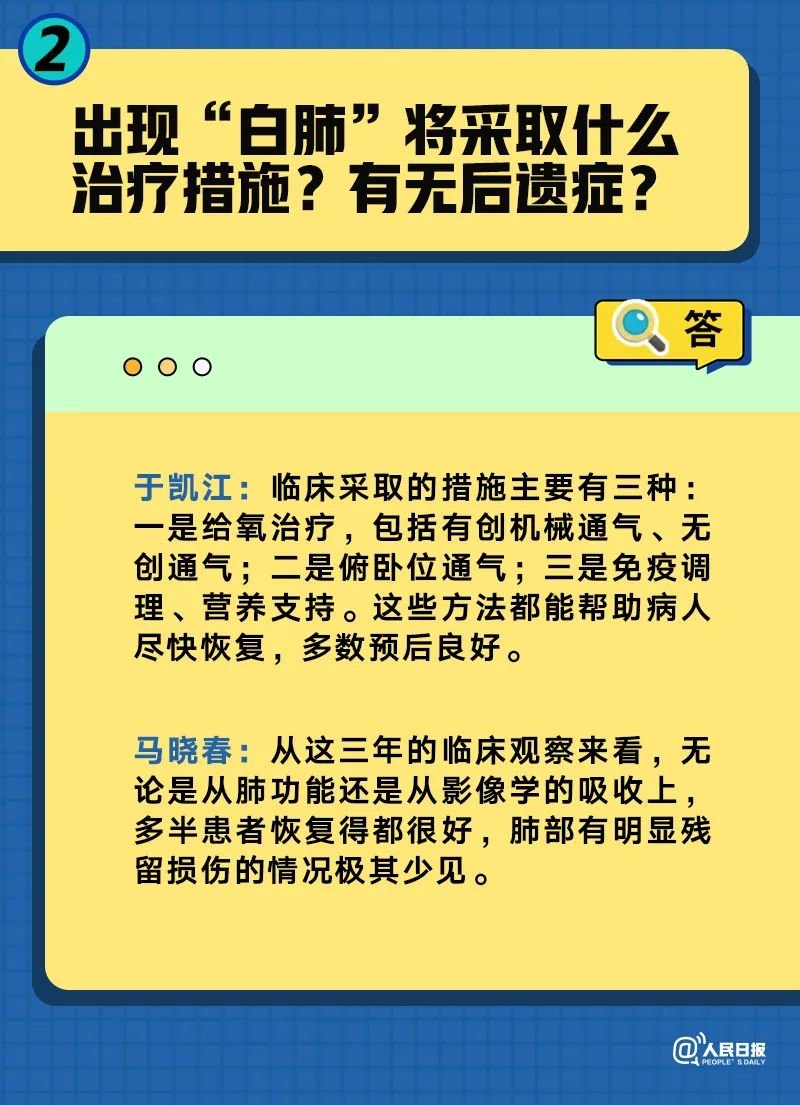 2

出现“白肺”将采取什么治疗措施？有无后遗症？

答

于凯江：临床采取的措施主要有三种：一是给氧治疗，包括有创机械通气、无创通气；二是俯卧位通气；三是免疫调理、营养支持。这些方法都能帮助病人尽快恢复，多数预后良好。

马晓春：从这三年的临床观察来看，无论是从肺功能还是从影像学的吸收上，多半患者恢复得都很好，肺部有明显残留损伤的情况极其少见。

@人民日报 PEOPLE'S DAILY